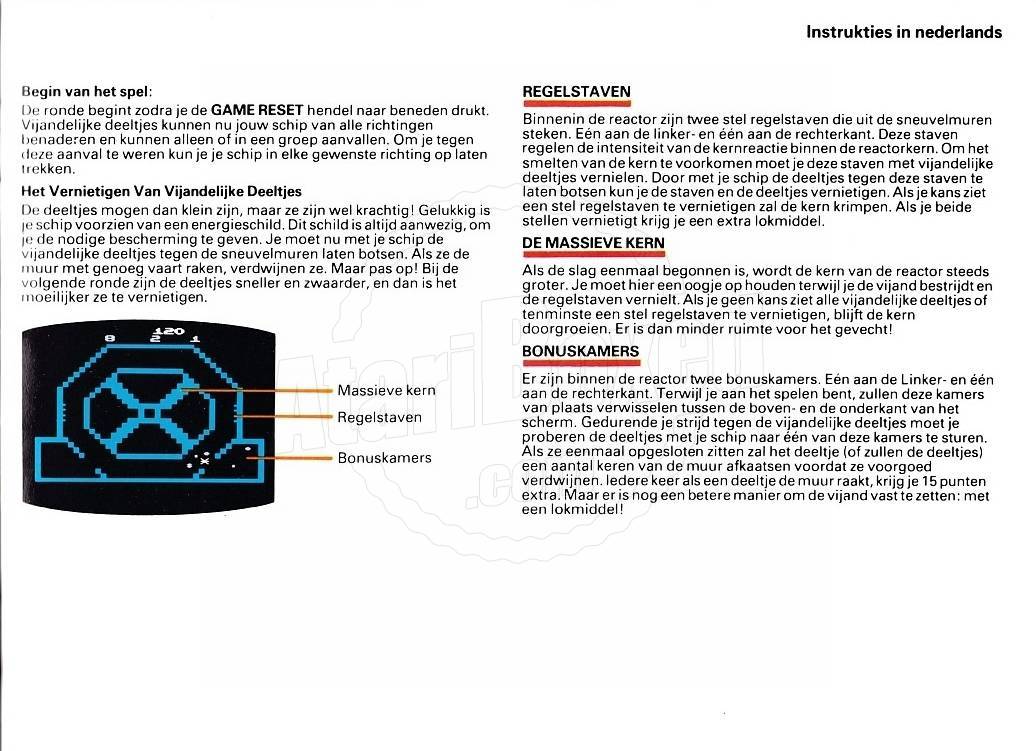 Instrukties in nederlands

Begin van het spel:
De ronde begint zodra je de GAME RESET hendel naar beneden drukt. Vijandelijke deeltjes kunnen nu jouw schip van alle richtingen benaderen en kunnen alleen of in een groep aanvallen. Om je tegen deze aanval te weren kun je je schip in elke gewenste richting op laten trekken.

Het Vernietigen Van Vijandelijke Deeltjes
De deeltjes mogen dan klein zijn, maar ze zijn wel krachtig! Gelukkig is je schip voorzien van een energieschild. Dit schild is altijd aanwezig, om je de nodige bescherming te geven. Je moet nu met je schip de vijandelijke deeltjes tegen de sneuvelmuren laten botsen. Als ze de muur met genoeg vaart raken, verdwijnen ze. Maar pas op! Bij de volgende ronde zijn de deeltjes sneller en zwaarder, en dan is het moeilijker ze te vernietigen.

8 120 2 1

Massieve kern
Regelstaven
Bonuskamers

REGELSTAVEN
Binnenin de reactor zijn twee stel regelstaven die uit de sneuvelmuren steken. Eén aan de linker- en één aan de rechterkant. Deze staven regelen de intensiteit van de kernreactie binnen de reactorkern. Om het smelten van de kern te voorkomen moet je deze staven met vijandelijke deeltjes vernielen. Door met je schip de deeltjes tegen deze staven te laten botsen kun je de staven en de deeltjes vernietigen. Als je kans ziet een stel regelstaven te vernietigen zal de kern krimpen. Als je beide stellen vernietigt krijg je een extra lokmiddel.

DE MASSIEVE KERN
Als de slag eenmaal begonnen is, wordt de kern van de reactor steeds groter. Je moet hier een oogje op houden terwijl je de vijand bestrijdt en de regelstaven vernielt. Als je geen kans ziet alle vijandelijke deeltjes of tenminste een stel regelstaven te vernietigen, blijft de kern doorgroeien. Er is dan minder ruimte voor het gevecht!

BONUSKAMERS
Er zijn binnen de reactor twee bonuskamers. Eén aan de Linker- en één aan de rechterkant. Terwijl je aan het spelen bent, zullen deze kamers van plaats verwisselen tussen de boven- en de onderkant van het scherm. Gedurende je strijd tegen de vijandelijke deeltjes moet je proberen de deeltjes met je schip naar één van deze kamers te sturen. Als ze eenmaal opgesloten zitten zal het deeltje (of zullen de deeltjes) een aantal keren van de muur afkaatsen voordat ze voorgoed verdwijnen. Iedere keer als een deeltje de muur raakt, krijg je 15 punten extra. Maar er is nog een betere manier om de vijand vast te zetten: met een lokmiddel!